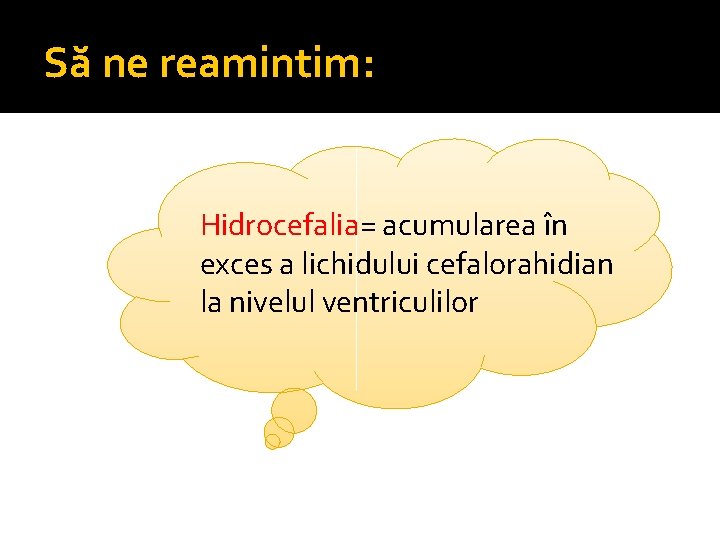 Să ne reamintim:

Hidrocefalia= acumularea în exces a lichidului cefalorahidian la nivelul ventriculilor